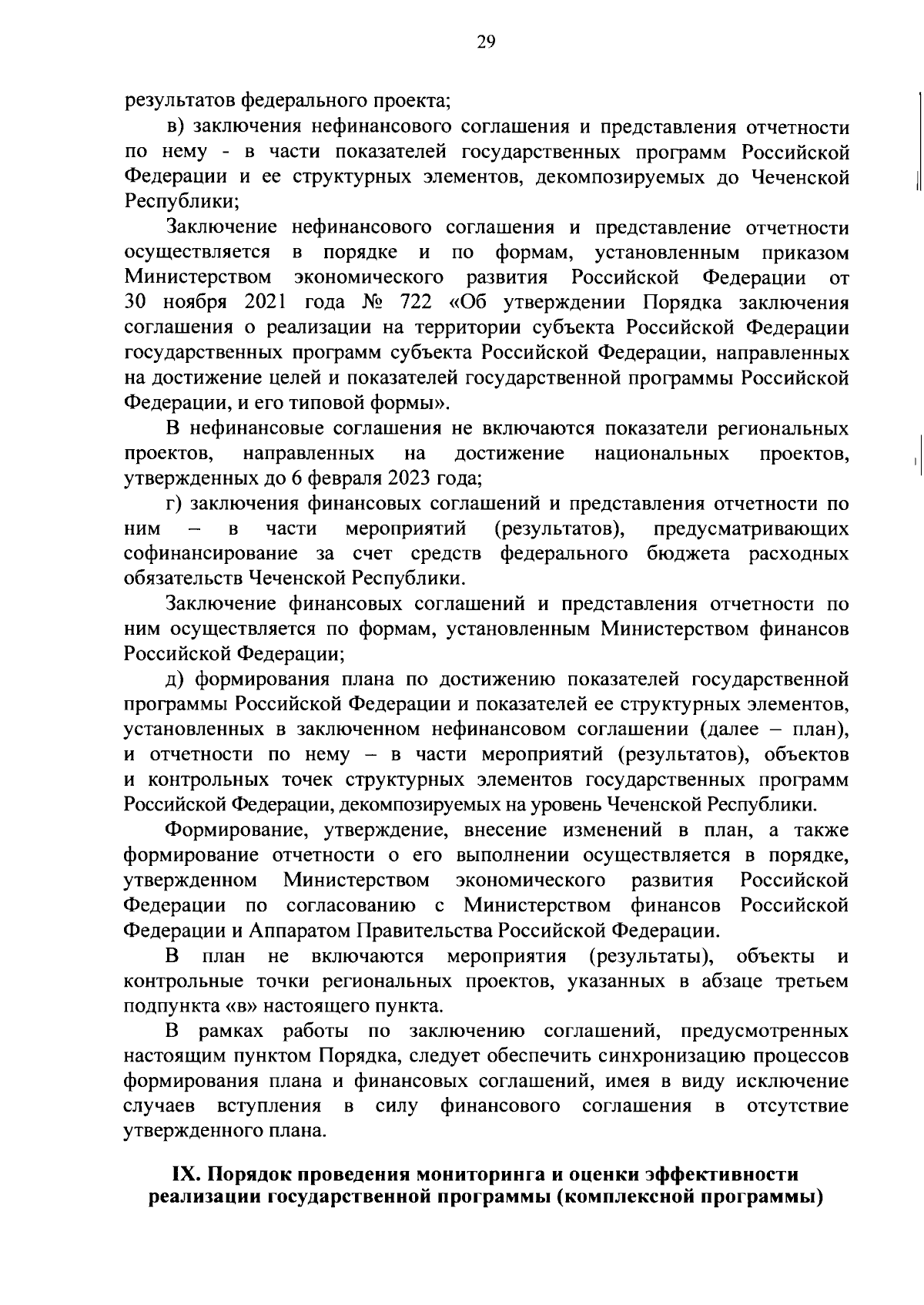 29

результатов федерального проекта;

в) заключения нефинансового соглашения и представления отчетности по нему - в части показателей государственных программ Российской Федерации и ее структурных элементов, декомпозируемых до Чеченской Республики;

Заключение нефинансового соглашения и представление отчетности осуществляется в порядке и по формам, установленным приказом Министерством экономического развития Российской Федерации от 30 ноября 2021 года № 722 «Об утверждении Порядка заключения соглашения о реализации на территории субъекта Российской Федерации государственных программ субъекта Российской Федерации, направленных на достижение целей и показателей государственной программы Российской Федерации, и его типовой формы».

В нефинансовые соглашения не включаются показатели региональных проектов, направленных на достижение национальных проектов, утвержденных до 6 февраля 2023 года;

г) заключения финансовых соглашений и представления отчетности по ним – в части мероприятий (результатов), предусматривающих софинансирование за счет средств федерального бюджета расходных обязательств Чеченской Республики.

Заключение финансовых соглашений и представления отчетности по ним осуществляется по формам, установленным Министерством финансов Российской Федерации;

д) формирования плана по достижению показателей государственной программы Российской Федерации и показателей ее структурных элементов, установленных в заключенном нефинансовом соглашении (далее – план), и отчетности по нему – в части мероприятий (результатов), объектов и контрольных точек структурных элементов государственных программ Российской Федерации, декомпозируемых на уровень Чеченской Республики.

Формирование, утверждение, внесение изменений в план, а также формирование отчетности о его выполнении осуществляется в порядке, утвержденном Министерством экономического развития Российской Федерации по согласованию с Министерством финансов Российской Федерации и Аппаратом Правительства Российской Федерации.

В план не включаются мероприятия (результаты), объекты и контрольные точки региональных проектов, указанных в абзаце третьем подпункта «в» настоящего пункта.

В рамках работы по заключению соглашений, предусмотренных настоящим пунктом Порядка, следует обеспечить синхронизацию процессов формирования плана и финансовых соглашений, имея в виду исключение случаев вступления в силу финансового соглашения в отсутствие утвержденного плана.

IX. Порядок проведения мониторинга и оценки эффективности реализации государственной программы (комплексной программы)